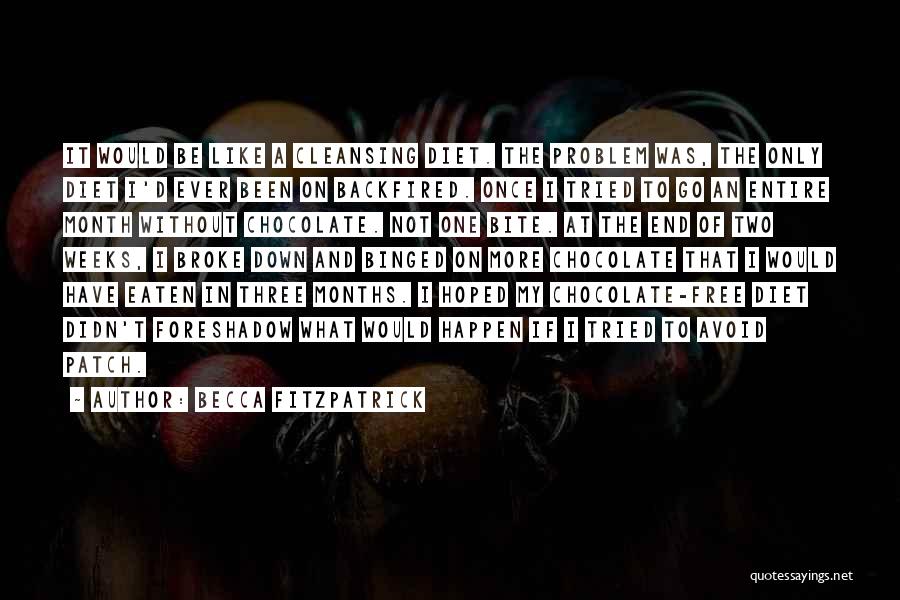 IT WOULD BE LIKE A CLEANSING DIET. THE PROBLEM WAS, THE ONLY DIET I'D EVER BEEN ON BACKFIRED. ONCE I TRIED TO GO AN ENTIRE MONTH WITHOUT CHOCOLATE. NOT ONE BITE. AT THE END OF TWO WEEKS, I BROKE DOWN AND BINGED ON MORE CHOCOLATE THAT I WOULD HAVE EATEN IN THREE MONTHS. I HOPED MY CHOCOLATE-FREE DIET DIDN'T FORESHADOW WHAT WOULD HAPPEN IF I TRIED TO AVOID PATCH.

~ AUTHOR: BECCA FITZPATRICK

quotessayings.net